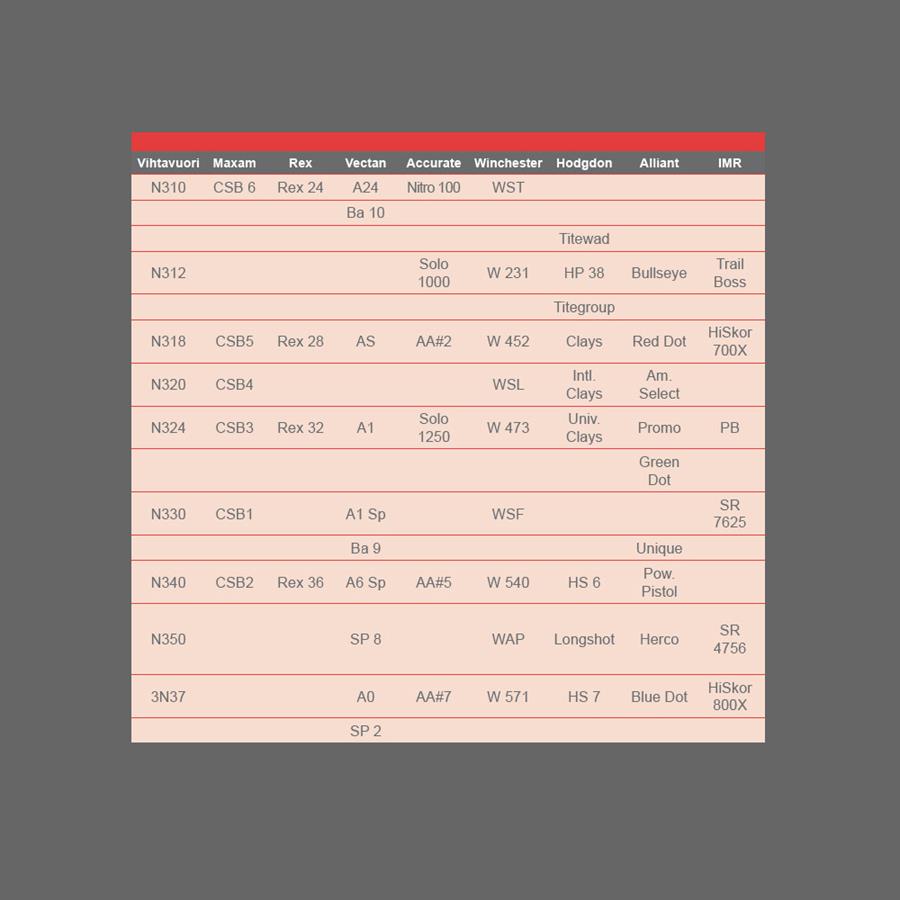 | Vihtavuori | Maxam | Rex | Vectan | Accurate | Winchester | Hodgdon | Alliant | IMR |
|---|---|---|---|---|---|---|---|---|
| N310 | CSB 6 | Rex 24 | A24 | Nitro 100 | WST | | | |
| | | | Ba 10 | | | | | |
| | | | | | | Titewad | | |
| N312 | | | | Solo 1000 | W 231 | HP 38 | Bullseye | Trail Boss |
| | | | | | | Titegroup | | |
| N318 | CSB5 | Rex 28 | AS | AA#2 | W 452 | Clays | Red Dot | HiSkor 700X |
| N320 | CSB4 | | | | WSL | Intl. Clays | Am. Select | |
| N324 | CSB3 | Rex 32 | A1 | Solo 1250 | W 473 | Univ. Clays | Promo | PB |
| | | | | | | | Green Dot | |
| N330 | CSB1 | | A1 Sp | | WSF | | | SR 7625 |
| | | | Ba 9 | | | | Unique | |
| N340 | CSB2 | Rex 36 | A6 Sp | AA#5 | W 540 | HS 6 | Pow. Pistol | |
| N350 | | | SP 8 | | WAP | Longshot | Herco | SR 4756 |
| 3N37 | | | A0 | AA#7 | W 571 | HS 7 | Blue Dot | HiSkor 800X |
| | | | SP 2 | | | | | |